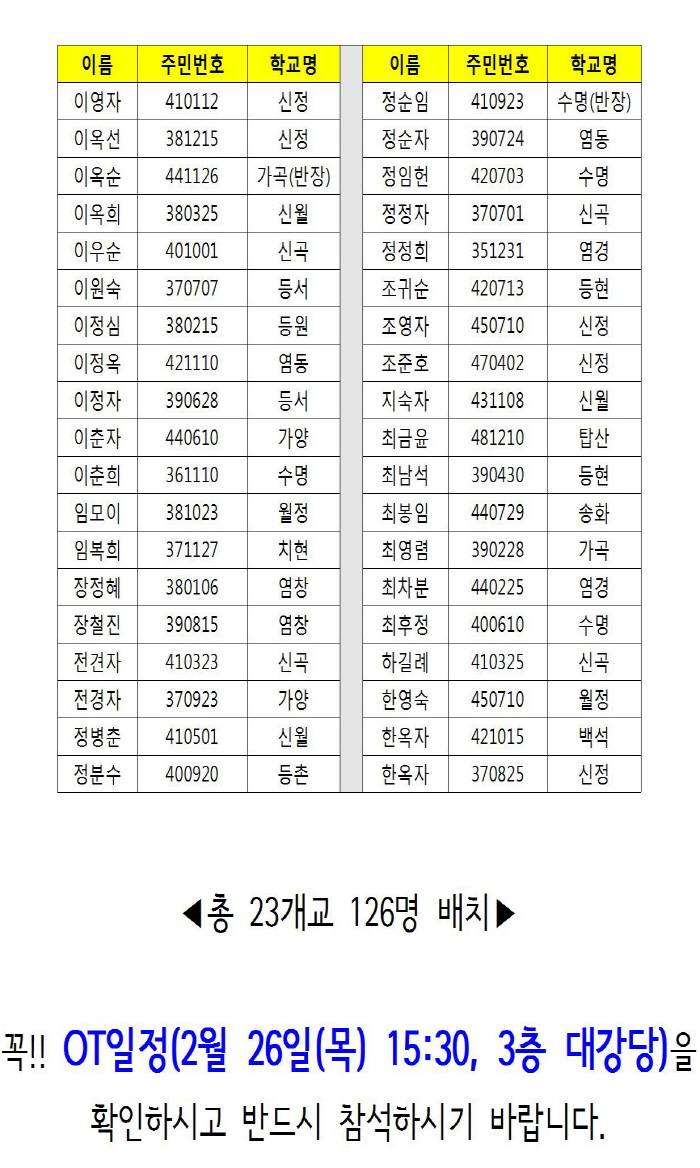 | 이름 | 주민번호 | 학교명 |
|---|---|---|
| 이영자 | 410112 | 신정 |
| 이옥선 | 381215 | 신정 |
| 이옥순 | 441126 | 가곡(반장) |
| 이옥희 | 380325 | 신월 |
| 이우순 | 401001 | 신곡 |
| 이원숙 | 370707 | 등서 |
| 이정심 | 380215 | 등원 |
| 이정옥 | 421110 | 염동 |
| 이정자 | 390628 | 등서 |
| 이춘자 | 440610 | 가양 |
| 이춘희 | 361110 | 수명 |
| 임모이 | 381023 | 월정 |
| 임복희 | 371127 | 치현 |
| 장정혜 | 380106 | 염창 |
| 장철진 | 390815 | 염창 |
| 전견자 | 410323 | 신곡 |
| 전경자 | 370923 | 가양 |
| 정병춘 | 410501 | 신월 |
| 정분수 | 400920 | 등촌 |

| 이름 | 주민번호 | 학교명 |
|---|---|---|
| 정순임 | 410923 | 수명(반장) |
| 정순자 | 390724 | 염동 |
| 정임헌 | 420703 | 수명 |
| 정정자 | 370701 | 신곡 |
| 정정희 | 351231 | 염경 |
| 조귀순 | 420713 | 등현 |
| 조영자 | 450710 | 신정 |
| 조준호 | 470402 | 신정 |
| 지숙자 | 431108 | 신월 |
| 최금윤 | 481210 | 탑산 |
| 최남석 | 390430 | 등현 |
| 최봉임 | 440729 | 송화 |
| 최영렴 | 390228 | 가곡 |
| 최차분 | 440225 | 염경 |
| 최후정 | 400610 | 수명 |
| 하길례 | 410325 | 신곡 |
| 한영숙 | 450710 | 월정 |
| 한옥자 | 421015 | 백석 |
| 한옥자 | 370825 | 신정 |

◀총 23개교 126명 배치▶

꼭!! OT일정(2월 26일(목) 15:30, 3층 대강당)을 확인하시고 반드시 참석하시기 바랍니다.